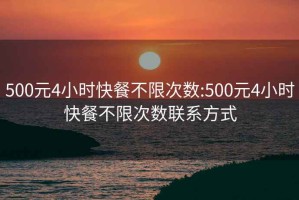 500元4小时快餐不限次数:500元4小时快餐不限次数联系方式